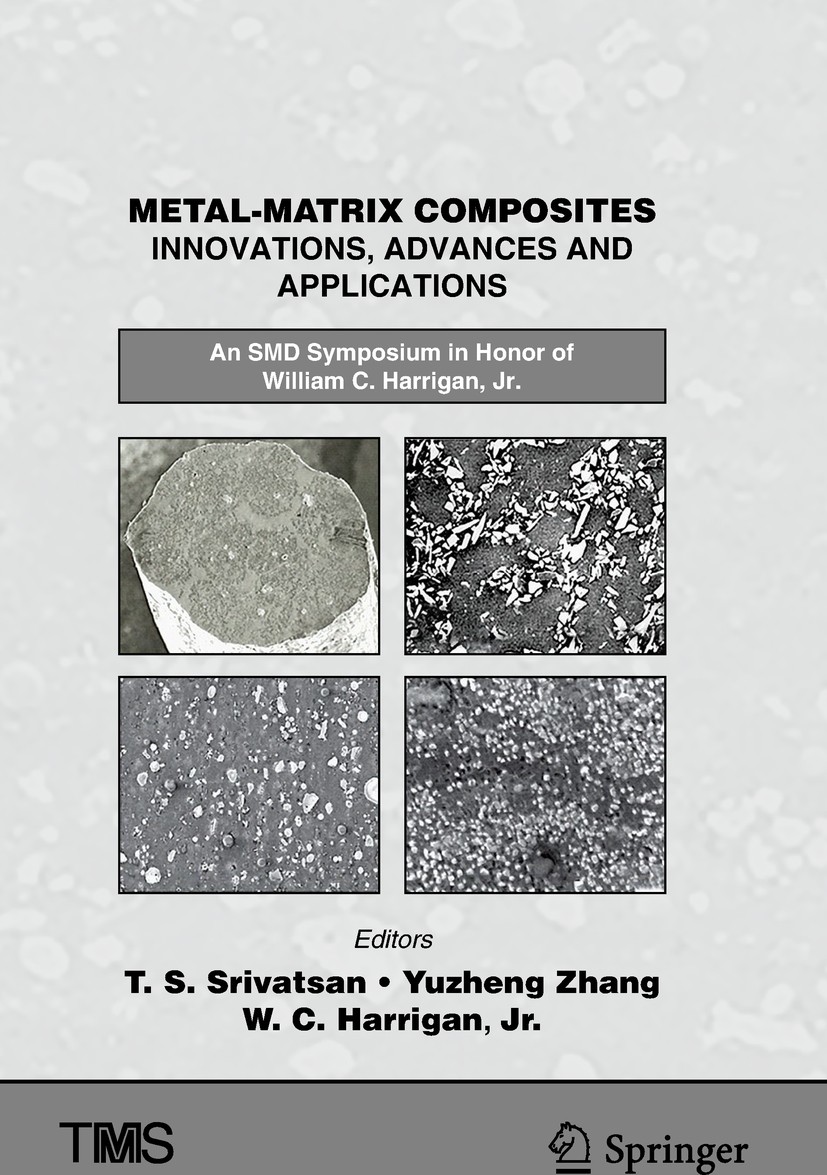 METAL-MATRIX COMPOSITES
INNOVATIONS, ADVANCES AND APPLICATIONS

An SMD Symposium in Honor of William C. Harrigan, Jr.

Editors
T. S. Srivatsan • Yuzheng Zhang
W. C. Harrigan, Jr.

TMS

Springer